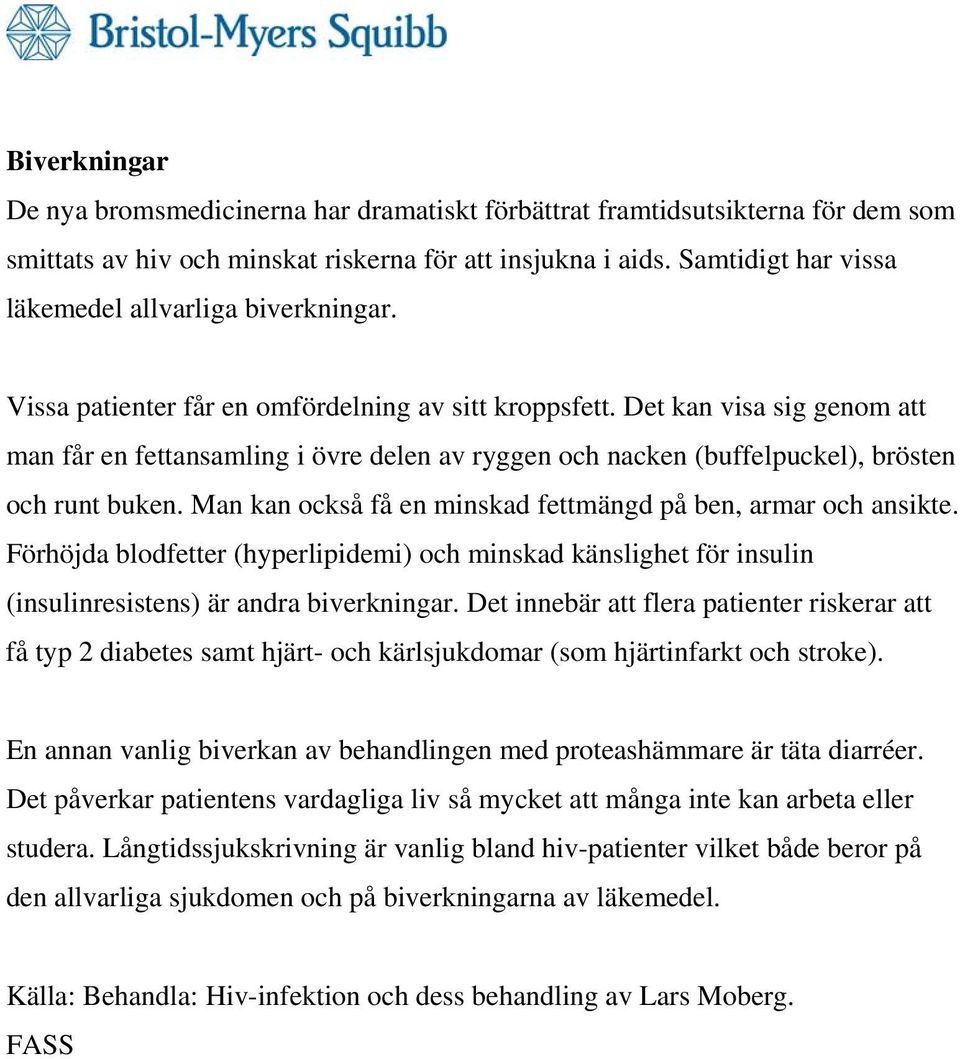 Bristol-Myers Squibb

Biverkningar
De nya bromsmedicinerna har dramatiskt förbättrat framtidsutsikterna för dem som smittats av hiv och minskat riskerna för att insjukna i aids. Samtidigt har vissa läkemedel allvarliga biverkningar.

Vissa patienter får en omfördelning av sitt kroppsfett. Det kan visa sig genom att man får en fettansamling i övre delen av ryggen och nacken (buffelpuckel), brösten och runt buken. Man kan också få en minskad fettmängd på ben, armar och ansikte. Förhöjda blodfetter (hyperlipidemi) och minskad känslighet för insulin (insulinresistens) är andra biverkningar. Det innebär att flera patienter riskerar att få typ 2 diabetes samt hjärt- och kärlsjukdomar (som hjärtinfarkt och stroke).

En annan vanlig biverkan av behandlingen med proteashämmare är täta diarréer. Det påverkar patientens vardagliga liv så mycket att många inte kan arbeta eller studera. Långtidssjukskrivning är vanlig bland hiv-patienter vilket både beror på den allvarliga sjukdomen och på biverkningarna av läkemedel.

Källa: Behandla: Hiv-infektion och dess behandling av Lars Moberg.
FASS